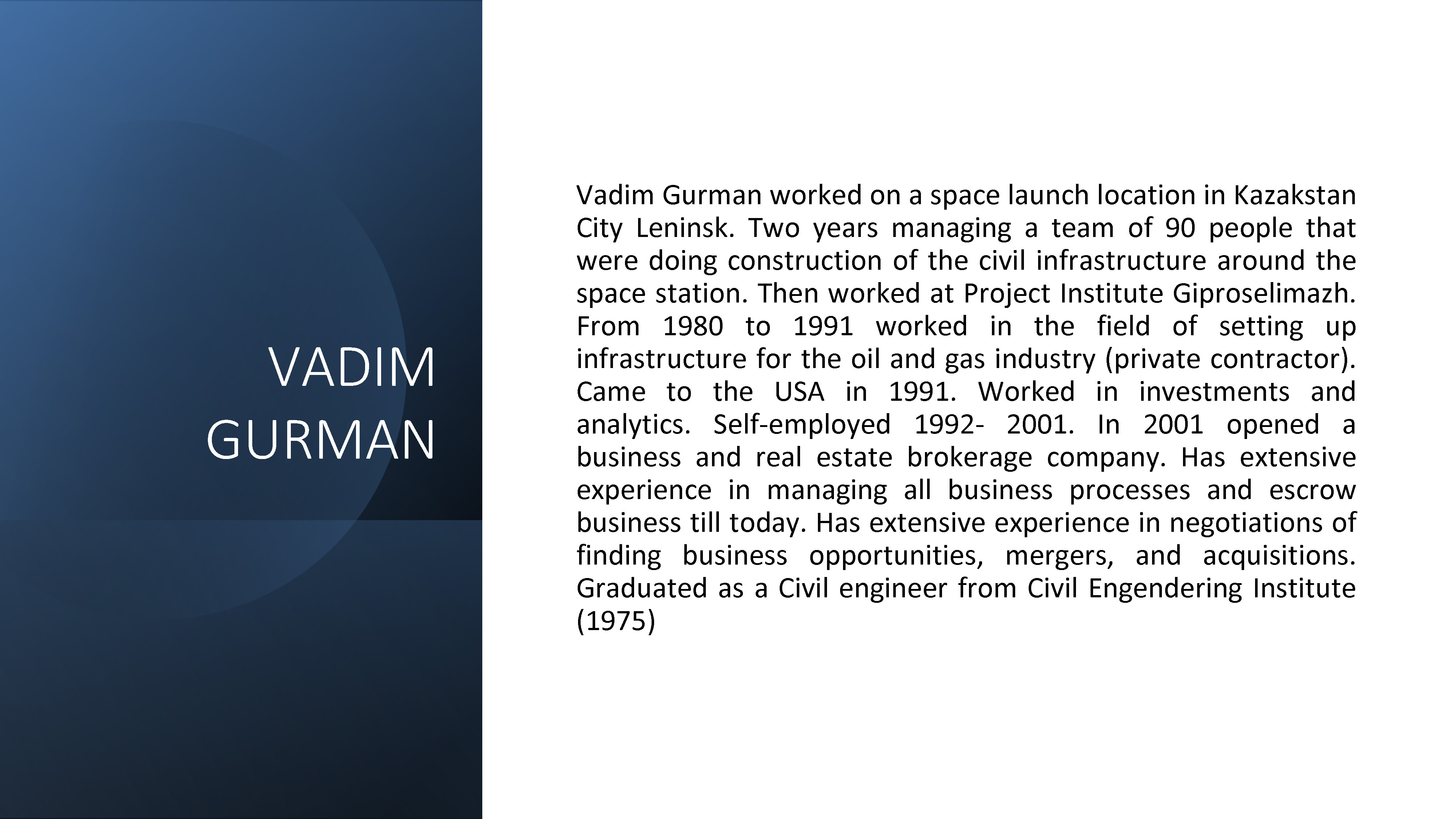 VADIM GURMAN

Vadim Gurman worked on a space launch location in Kazakstan City Leninsk. Two years managing a team of 90 people that were doing construction of the civil infrastructure around the space station. Then worked at Project Institute Giproselimazh. From 1980 to 1991 worked in the field of setting up infrastructure for the oil and gas industry (private contractor). Came to the USA in 1991. Worked in investments and analytics. Self-employed 1992- 2001. In 2001 opened a business and real estate brokerage company. Has extensive experience in managing all business processes and escrow business till today. Has extensive experience in negotiations of finding business opportunities, mergers, and acquisitions. Graduated as a Civil engineer from Civil Engendering Institute (1975)